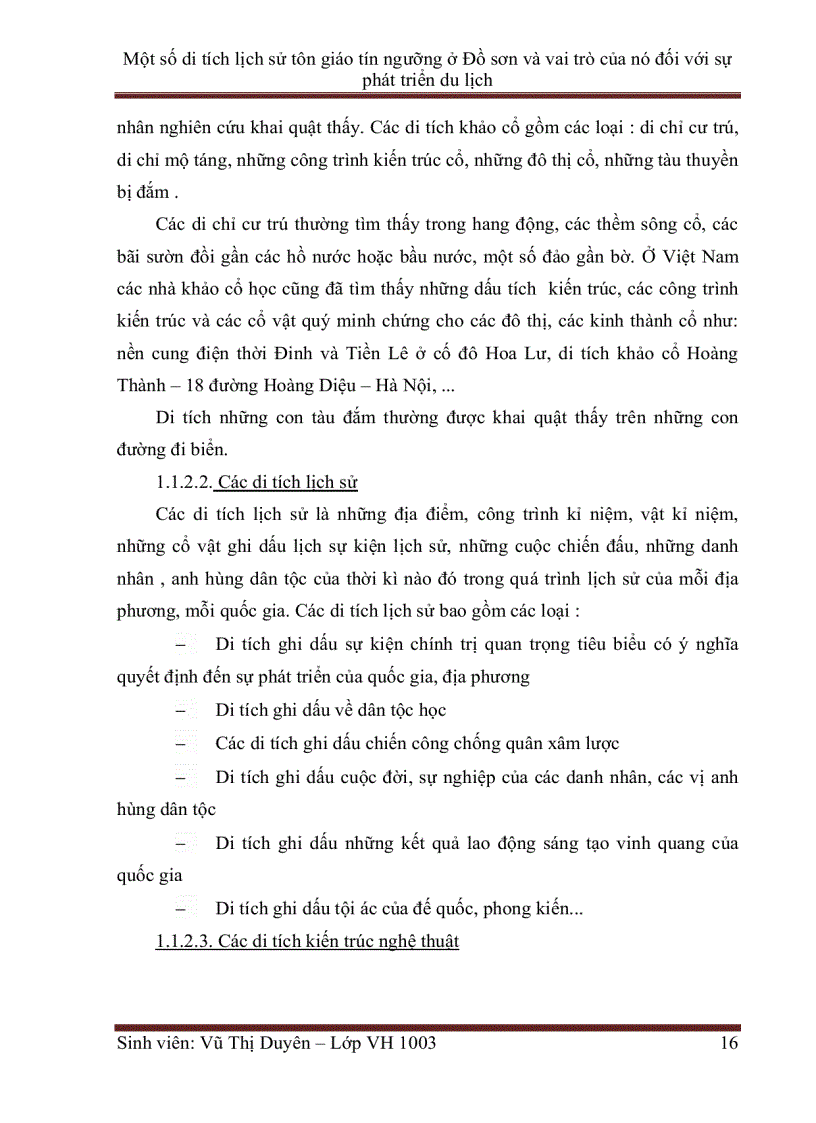 Một số di tích lịch sử tôn giáo tín ngưỡng ở Đồ sơn và vai trò của nó đối với sự phát triển du lịch

nhân nghiên cứu khai quật thấy. Các di tích khảo cổ gồm các loại : di chỉ cư trú, di chỉ mộ táng, những công trình kiến trúc cổ, những đô thị cổ, những tàu thuyền bị đắm .

Các di chỉ cư trú thường tìm thấy trong hang động, các thềm sông cổ, các bãi sườn đồi gần các hồ nước hoặc bầu nước, một số đảo gần bờ. Ở Việt Nam các nhà khảo cổ học cũng đã tìm thấy những dấu tích kiến trúc, các công trình kiến trúc và các cổ vật quý minh chứng cho các đô thị, các kinh thành cổ như: nền cung điện thời Đinh và Tiền Lê ở cố đô Hoa Lư, di tích khảo cổ Hoàng Thành – 18 đường Hoàng Diệu – Hà Nội, ...

Di tích những con tàu đắm thường được khai quật thấy trên những con đường đi biển.

1.1.2.2. Các di tích lịch sử

Các di tích lịch sử là những địa điểm, công trình kỉ niệm, vật kỉ niệm, những cổ vật ghi dấu lịch sự kiện lịch sử, những cuộc chiến đấu, những danh nhân , anh hùng dân tộc của thời kì nào đó trong quá trình lịch sử của mỗi địa phương, mỗi quốc gia. Các di tích lịch sử bao gồm các loại :

– Di tích ghi dấu sự kiện chính trị quan trọng tiêu biểu có ý nghĩa quyết định đến sự phát triển của quốc gia, địa phương

– Di tích ghi dấu về dân tộc học

– Các di tích ghi dấu chiến công chống quân xâm lược

– Di tích ghi dấu cuộc đời, sự nghiệp của các danh nhân, các vị anh hùng dân tộc

– Di tích ghi dấu những kết quả lao động sáng tạo vinh quang của quốc gia

– Di tích ghi dấu tội ác của đế quốc, phong kiến...

1.1.2.3. Các di tích kiến trúc nghệ thuật

Sinh viên: Vũ Thị Duyên – Lớp VH 1003 16